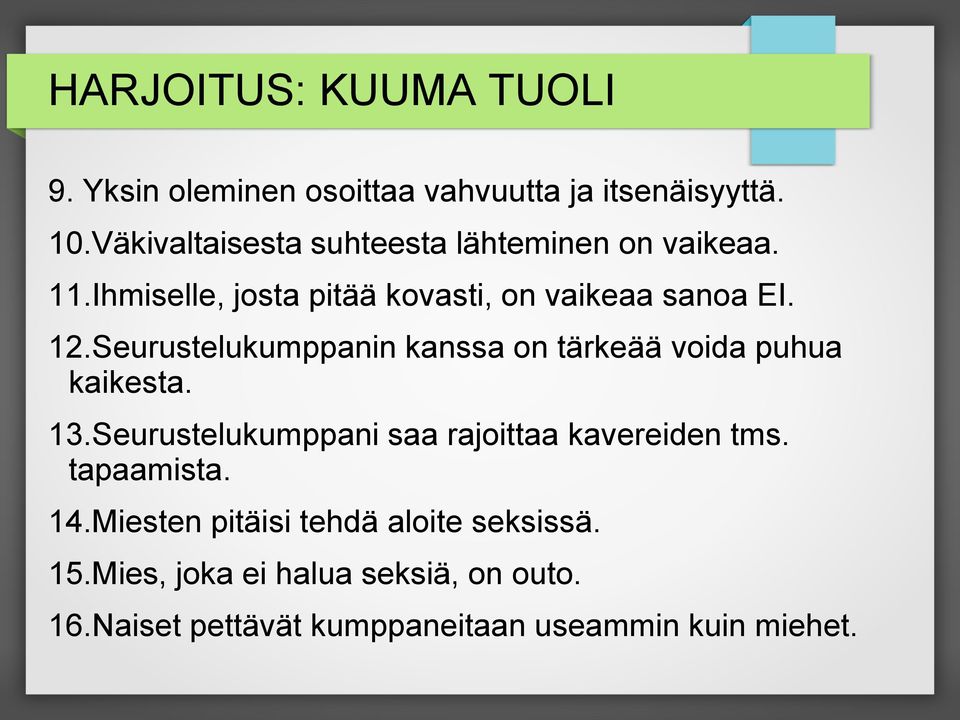 HARJOITUS: KUUMA TUOLI

9. Yksin oleminen osoittaa vahvuutta ja itsenäisyyttä.

10.Väkivaltaisesta suhteesta lähteminen on vaikeaa.

11.Ihmiselle, josta pitää kovasti, on vaikeaa sanoa EI.

12.Seurustelukumppanin kanssa on tärkeää voida puhua kaikesta.

13.Seurustelukumppani saa rajoittaa kavereiden tms. tapaamista.

14.Miesten pitäisi tehdä aloite seksissä.

15.Mies, joka ei halua seksiä, on outo.

16.Naiset pettävät kumppaneitaan useammin kuin miehet.